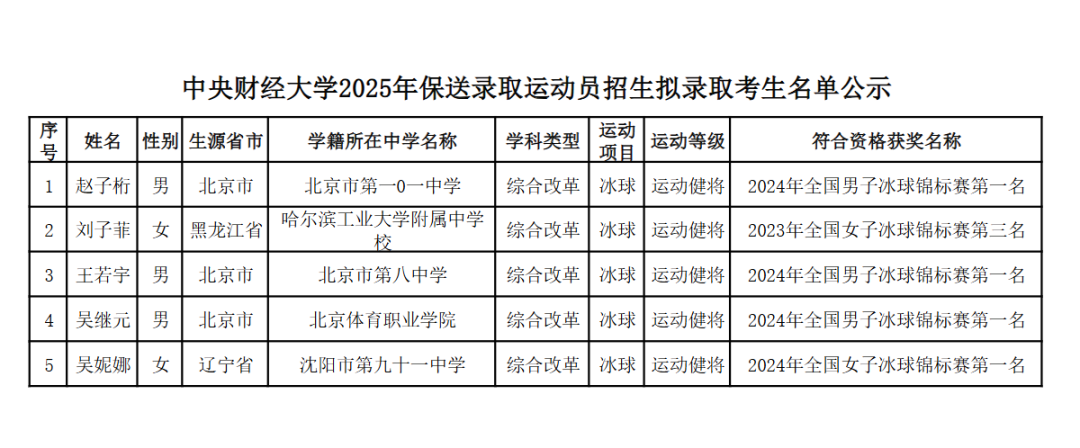 中央财经大学2025年保送录取运动员招生拟录取考生名单公示

| 序号 | 姓名 | 性别 | 生源省市 | 学籍所在中学名称 | 学科类型 | 运动项目 | 运动等级 | 符合资格获奖名称 |
|---|---|---|---|---|---|---|---|---|
| 1 | 赵子桁 | 男 | 北京市 | 北京市第一0一中学 | 综合改革 | 冰球 | 运动健将 | 2024年全国男子冰球锦标赛第一名 |
| 2 | 刘子菲 | 女 | 黑龙江省 | 哈尔滨工业大学附属中学校 | 综合改革 | 冰球 | 运动健将 | 2023年全国女子冰球锦标赛第三名 |
| 3 | 王若宇 | 男 | 北京市 | 北京市第八中学 | 综合改革 | 冰球 | 运动健将 | 2024年全国男子冰球锦标赛第一名 |
| 4 | 吴继元 | 男 | 北京市 | 北京体育职业学院 | 综合改革 | 冰球 | 运动健将 | 2024年全国男子冰球锦标赛第一名 |
| 5 | 吴妮娜 | 女 | 辽宁省 | 沈阳市第九十一中学 | 综合改革 | 冰球 | 运动健将 | 2024年全国女子冰球锦标赛第一名 |